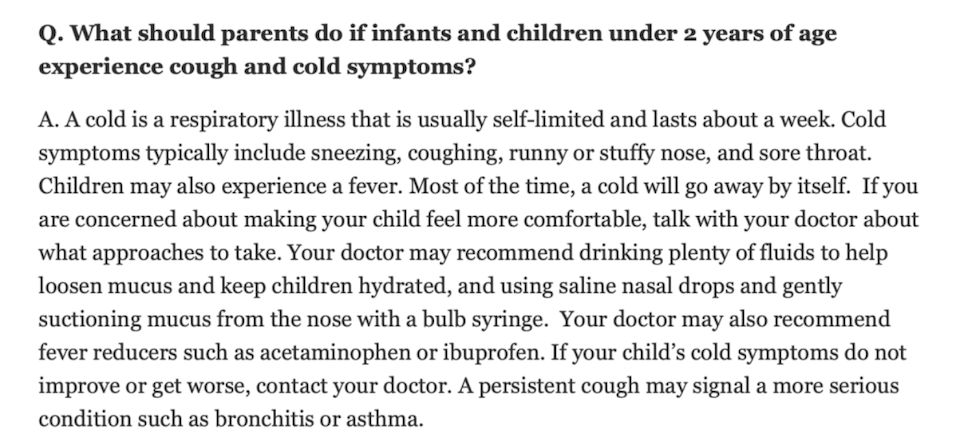 Q. What should parents do if infants and children under 2 years of age experience cough and cold symptoms?

A. A cold is a respiratory illness that is usually self-limited and lasts about a week. Cold symptoms typically include sneezing, coughing, runny or stuffy nose, and sore throat. Children may also experience a fever. Most of the time, a cold will go away by itself. If you are concerned about making your child feel more comfortable, talk with your doctor about what approaches to take. Your doctor may recommend drinking plenty of fluids to help loosen mucus and keep children hydrated, and using saline nasal drops and gently suctioning mucus from the nose with a bulb syringe. Your doctor may also recommend fever reducers such as acetaminophen or ibuprofen. If your child's cold symptoms do not improve or get worse, contact your doctor. A persistent cough may signal a more serious condition such as bronchitis or asthma.